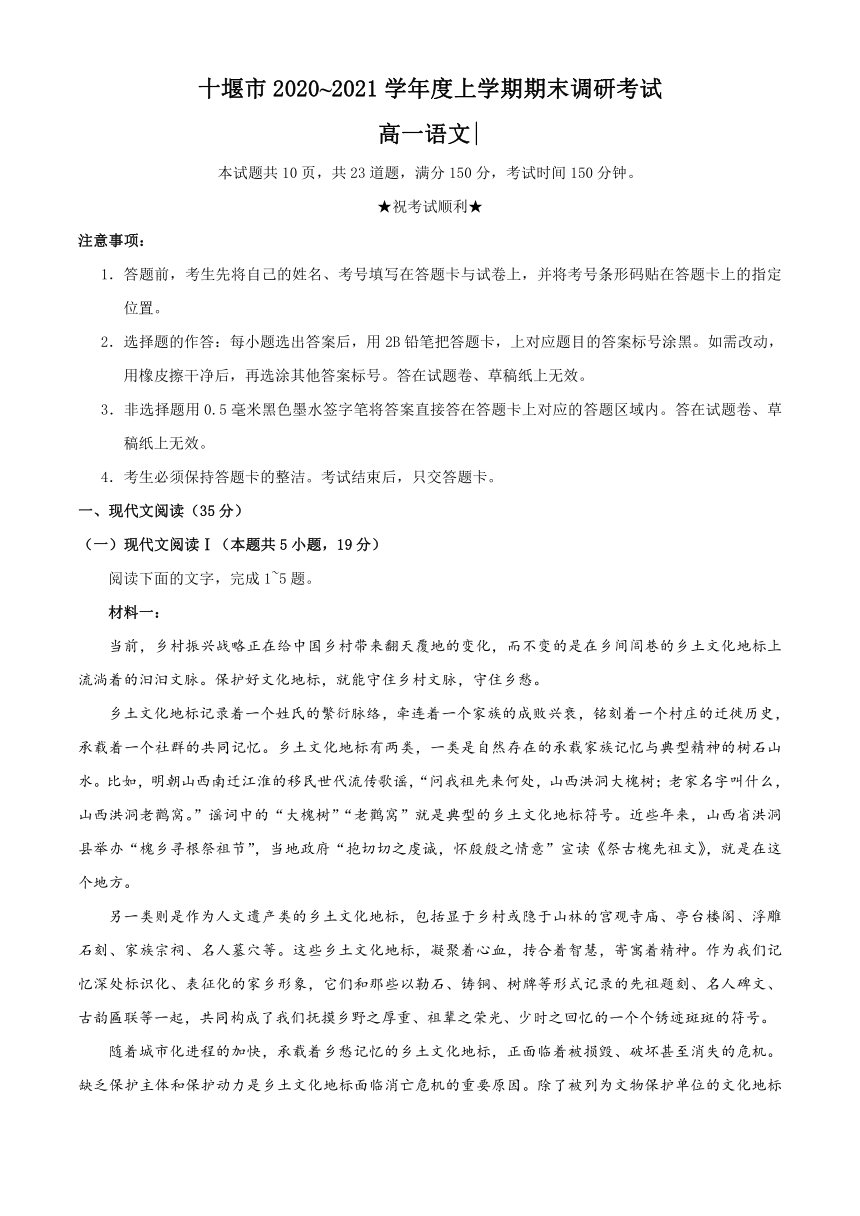 十堰市 2020~2021 学年度上学期期末调研考试

高一语文

本试题共 10 页，共 23 道题，满分 150 分，考试时间 150 分钟。

★祝考试顺利★

注意事项：

1．答题前，考生先将自己的姓名、考号填写在答题卡与试卷上，并将考号条形码贴在答题卡上的指定位置。

2．选择题的作答：每小题选出答案后，用 2B 铅笔把答题卡，上对应题目的答案标号涂黑。如需改动，用橡皮擦干净后，再选涂其他答案标号。答在试题卷、草稿纸上无效。

3．非选择题用 0.5 毫米黑色墨水签字笔将答案直接答在答题卡上对应的答题区域内。答在试题卷、草稿纸上无效。

4．考生必须保持答题卡的整洁。考试结束后，只交答题卡。

一、现代文阅读（35 分）

（一）现代文阅读Ⅰ（本题共 5 小题，19 分）

阅读下面的文字，完成 1~5 题。

材料一：

当前，乡村振兴战略正在给中国乡村带来翻天覆地的变化，而不变的是在乡间闾巷的乡土文化地标上流淌着的汩汩文脉。保护好文化地标，就能守住乡村文脉，守住乡愁。

乡土文化地标记录着一个姓氏的繁衍脉络，牵连着一个家族的成败兴衰，铭刻着一个村庄的迁徙历史，承载着一个社群的共同记忆。乡土文化地标有两类，一类是自然存在的承载家族记忆与典型精神的树石山水。比如，明朝山西南迁江淮的移民世代流传歌谣，“问我祖先来何处，山西洪洞大槐树；老家名字叫什么，山西洪洞老鹳窝。”谣词中的“大槐树”“老鹳窝”就是典型的乡土文化地标符号。近些年来，山西省洪洞县举办“槐乡寻根祭祖节”，当地政府“抱切切之虔诚，怀殷殷之情意”宣读《祭古槐先祖文》，就是在这个地方。

另一类则是作为人文遗产类的乡土文化地标，包括显于乡村或隐于山林的宫观寺庙、亭台楼阁、浮雕石刻、家族宗祠、名人墓穴等。这些乡土文化地标，凝聚着心血，持合着智慧，寄寓着精神。作为我们记忆深处标识化、表征化的家乡形象，它们和那些以勒石、铸铜、树牌等形式记录的先祖题刻、名人碑文、古韵匾联等一起，共同构成了我们抚摸乡野之厚重、祖辈之荣光、少时之回忆的一个个锈迹斑斑的符号。

随着城市化进程的加快，承载着乡愁记忆的乡土文化地标，正面临着被损毁、破坏甚至消失的危机。缺乏保护主体和保护动力是乡土文化地标面临消亡危机的重要原因。除了被列为文物保护单位的文化地标